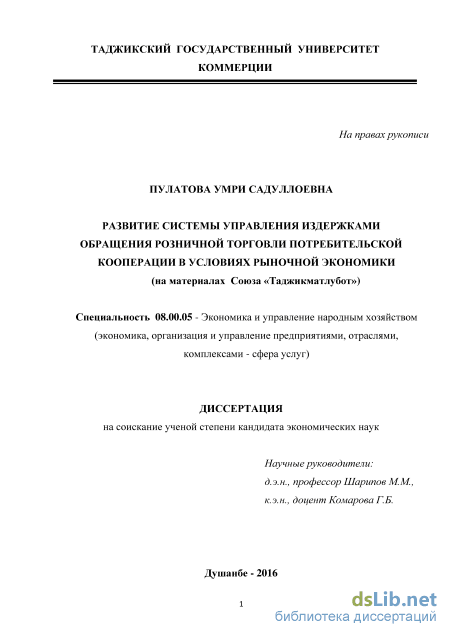 ТАДЖИКСКИЙ ГОСУДАРСТВЕННЫЙ УНИВЕРСИТЕТ КОММЕРЦИИ

На правах рукописи

ПУЛАТОВА УМРИ САДУЛЛОЕВНА

РАЗВИТИЕ СИСТЕМЫ УПРАВЛЕНИЯ ИЗДЕРЖКАМИ ОБРАЩЕНИЯ РОЗНИЧНОЙ ТОРГОВЛИ ПОТРЕБИТЕЛЬСКОЙ КООПЕРАЦИИ В УСЛОВИЯХ РЫНОЧНОЙ ЭКОНОМИКИ
(на материалах Союза «Таджикматлубот»)

Специальность 08.00.05 - Экономика и управление народным хозяйством (экономика, организация и управление предприятиями, отраслями, комплексами - сфера услуг)

ДИССЕРТАЦИЯ
на соискание ученой степени кандидата экономических наук

Научные руководители:
д.э.н., профессор Шарипов М.М.,
к.э.н., доцент Комарова Г.Б.

Душанбе - 2016

1

dsLib.net
библиотека диссертаций